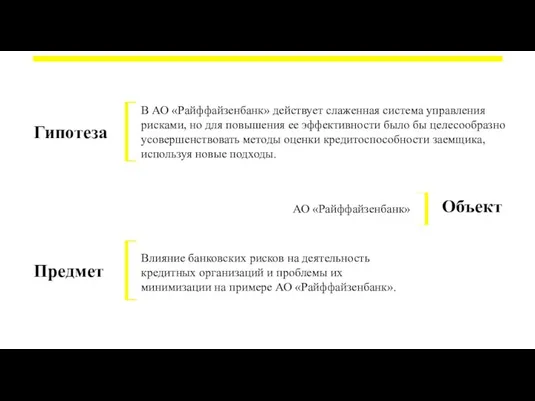 Гипотеза

В АО «Райффайзенбанк» действует слаженная система управления рисками, но для повышения ее эффективности было бы целесообразно усовершенствовать методы оценки кредитоспособности заемщика, используя новые подходы.

АО «Райффайзенбанк»

Объект

Предмет

Влияние банковских рисков на деятельность кредитных организаций и проблемы их минимизации на примере АО «Райффайзенбанк».